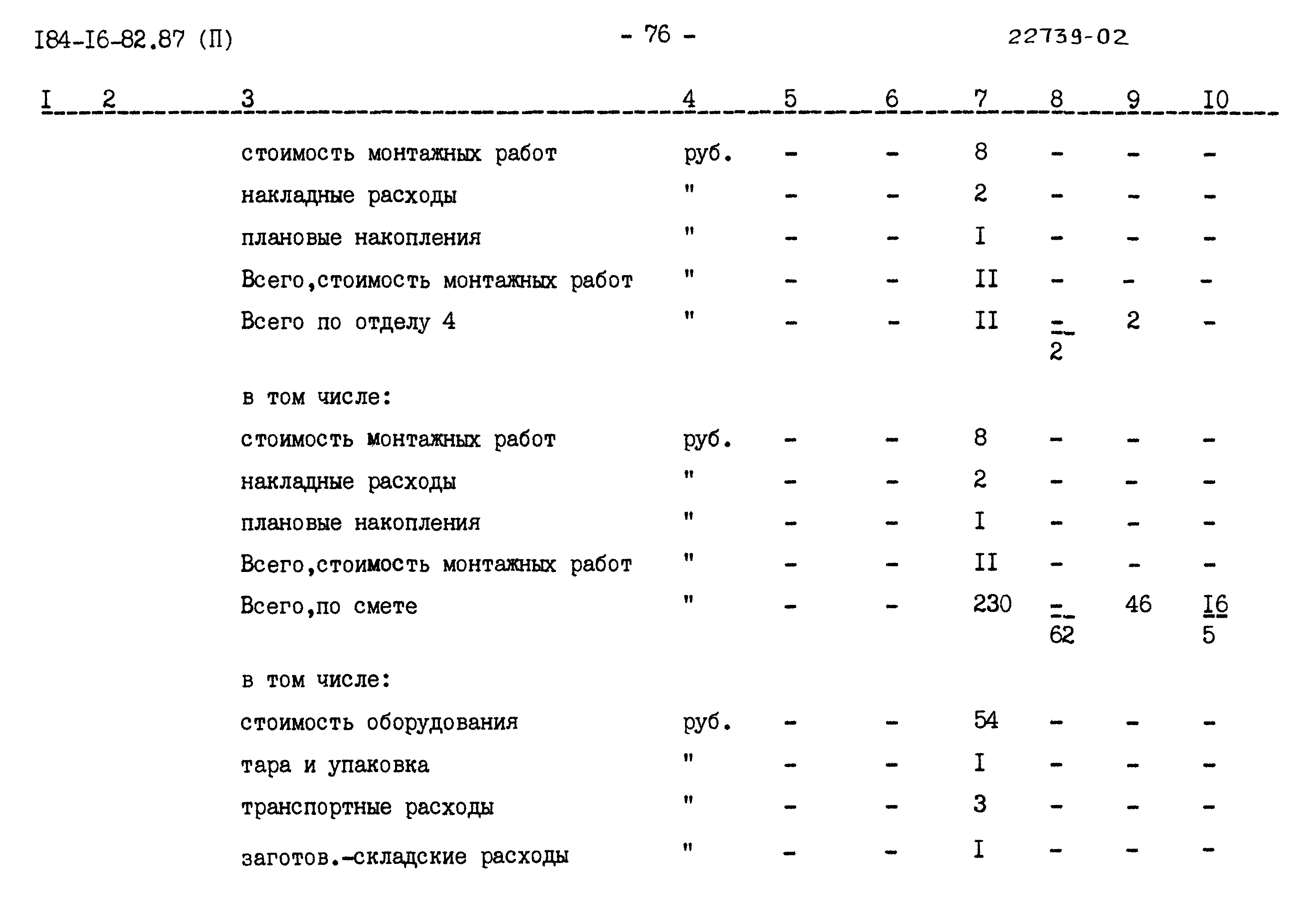 I84-I6-82.87 (П)  - 76 -  22739-02

| I | 2 | 3 | 4 | 5 | 6 | 7 | 8 | 9 | I0 |
|---|---|---|---|---|---|---|---|---|---|
| | | стоимость монтажных работ | руб. | - | - | 8 | - | - | - |
| | | накладные расходы | " | - | - | 2 | - | - | - |
| | | плановые накопления | " | - | - | I | - | - | - |
| | | Всего,стоимость монтажных работ | " | - | - | II | - | - | - |
| | | Всего по отделу 4 | " | - | - | II | $\frac{-}{2}$ | 2 | - |
| | | в том числе: | | | | | | | |
| | | стоимость монтажных работ | руб. | - | - | 8 | - | - | - |
| | | накладные расходы | " | - | - | 2 | - | - | - |
| | | плановые накопления | " | - | - | I | - | - | - |
| | | Всего,стоимость монтажных работ | " | - | - | II | - | - | - |
| | | Всего,по смете | " | - | - | 230 | $\frac{-}{62}$ | 46 | $\frac{I6}{5}$ |
| | | в том числе: | | | | | | | |
| | | стоимость оборудования | руб. | - | - | 54 | - | - | - |
| | | тара и упаковка | " | - | - | I | - | - | - |
| | | транспортные расходы | " | - | - | 3 | - | - | - |
| | | заготов.-складские расходы | " | - | - | I | - | - | - |